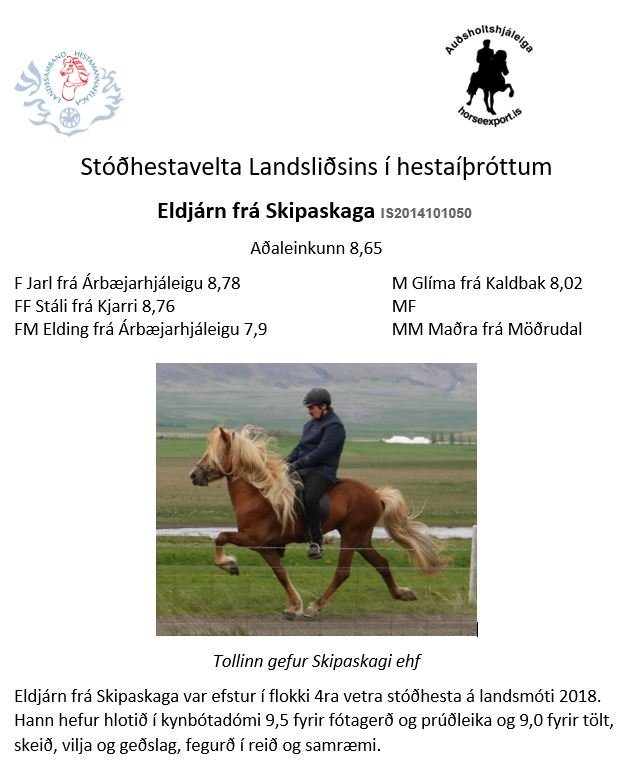 LANDSSAMBAND HESTAMANNAFÉLAGA

Auðsholtshjáleiga
horseexport.is

Stóðhestavelta Landsliðsins í hestaíþróttum

Eldjárn frá Skipaskaga IS2014101050

Aðaleinkunn 8,65

F Jarl frá Árbæjarhjáleigu 8,78
FF Stáli frá Kjarri 8,76
FM Elding frá Árbæjarhjáleigu 7,9

M Glíma frá Kaldbak 8,02
MF
MM Maðra frá Möðrudal

Tollinn gefur Skipaskagi ehf

Eldjárn frá Skipaskaga var efstur í flokki 4ra vetra stóðhesta á landsmóti 2018. Hann hefur hlotið í kynbótadómi 9,5 fyrir fótagerð og prúðleika og 9,0 fyrir tölt, skeið, vilja og geðslag, fegurð í reið og samræmi.